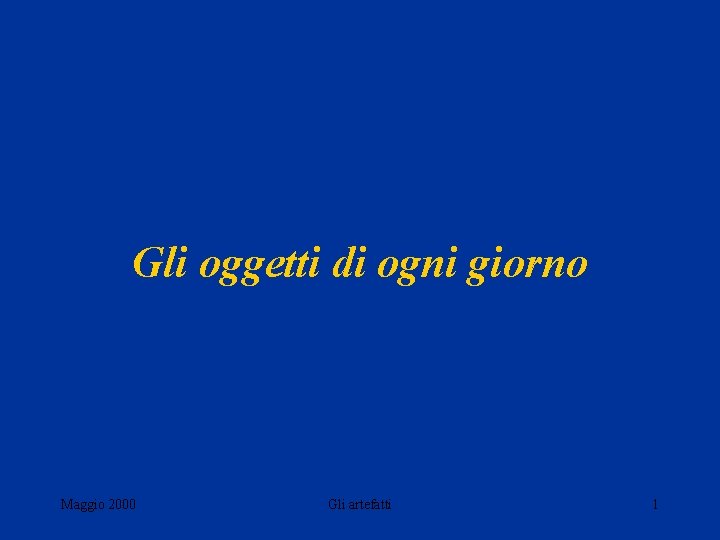 Gli oggetti di ogni giorno

Maggio 2000

Gli artefatti

1